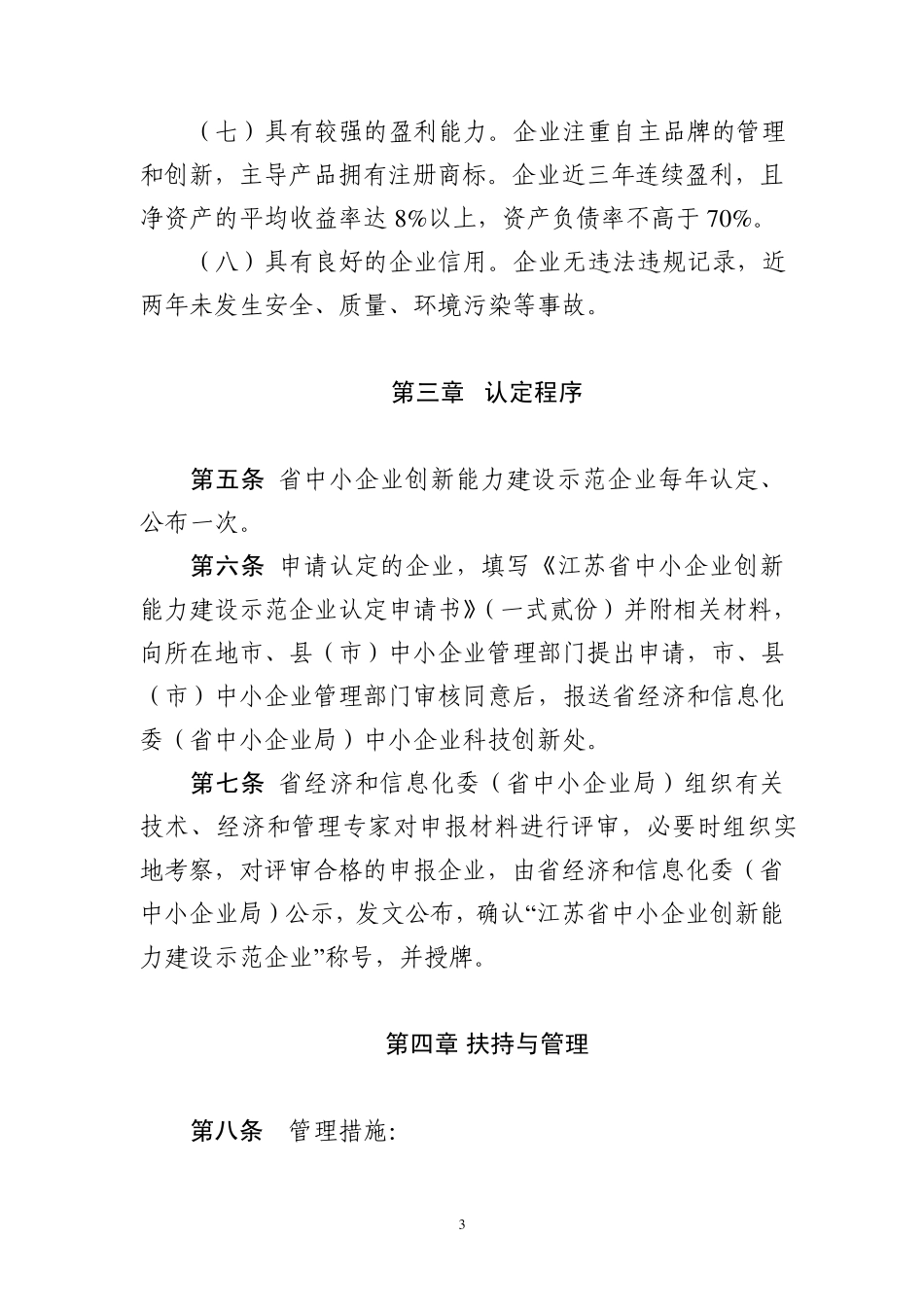 （七）具有较强的盈利能力。企业注重自主品牌的管理和创新，主导产品拥有注册商标。企业近三年连续盈利，且净资产的平均收益率达 8%以上，资产负债率不高于 70%。

（八）具有良好的企业信用。企业无违法违规记录，近两年未发生安全、质量、环境污染等事故。

第三章 认定程序

第五条 省中小企业创新能力建设示范企业每年认定、公布一次。

第六条 申请认定的企业，填写《江苏省中小企业创新能力建设示范企业认定申请书》（一式贰份）并附相关材料，向所在地市、县（市）中小企业管理部门提出申请，市、县（市）中小企业管理部门审核同意后，报送省经济和信息化委（省中小企业局）中小企业科技创新处。

第七条 省经济和信息化委（省中小企业局）组织有关技术、经济和管理专家对申报材料进行评审，必要时组织实地考察，对评审合格的申报企业，由省经济和信息化委（省中小企业局）公示，发文公布，确认“江苏省中小企业创新能力建设示范企业”称号，并授牌。

第四章 扶持与管理

第八条 管理措施:

3